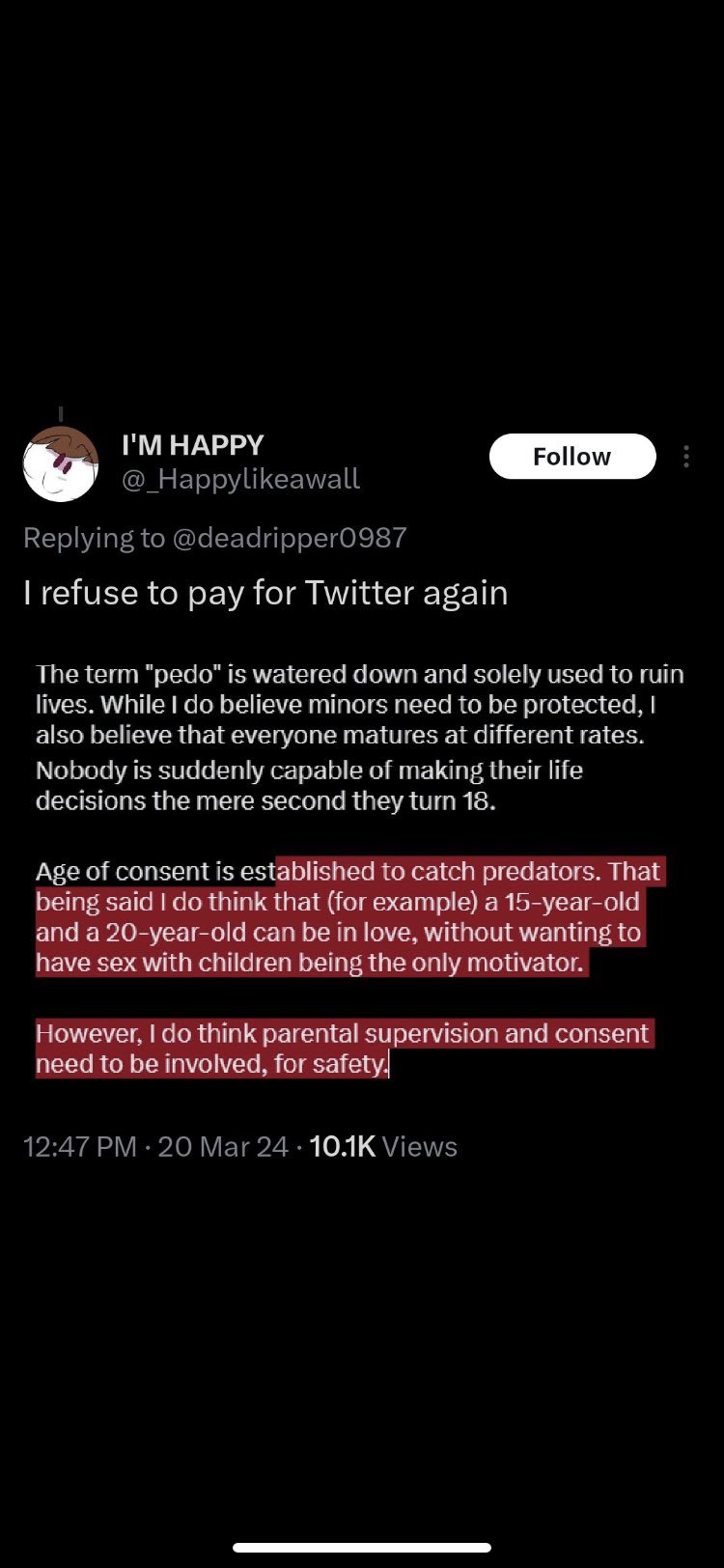 I'M HAPPY
@_Happylikeawall

Follow

Replying to @deadripper0987

I refuse to pay for Twitter again

The term "pedo" is watered down and solely used to ruin lives. While I do believe minors need to be protected, I also believe that everyone matures at different rates. Nobody is suddenly capable of making their life decisions the mere second they turn 18.

Age of consent is established to catch predators. That being said I do think that (for example) a 15-year-old and a 20-year-old can be in love, without wanting to have sex with children being the only motivator.

However, I do think parental supervision and consent need to be involved, for safety.

12:47 PM · 20 Mar 24 · 10.1K Views